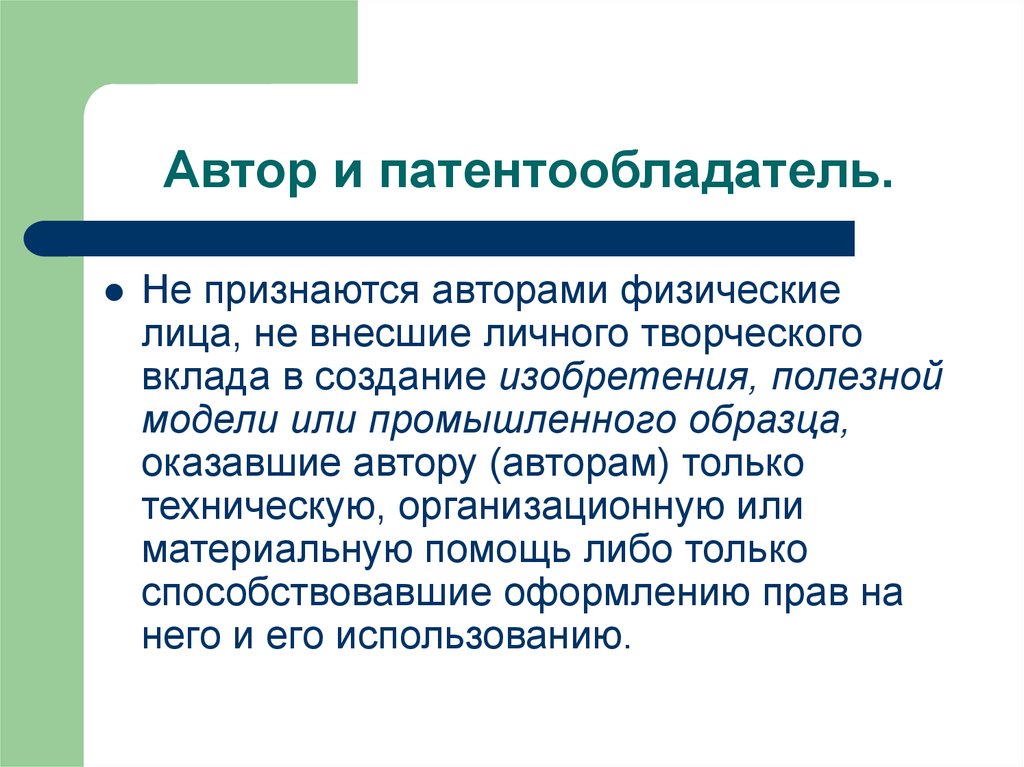 Автор и патентообладатель.

Не признаются авторами физические лица, не внесшие личного творческого вклада в создание изобретения, полезной модели или промышленного образца, оказавшие автору (авторам) только техническую, организационную или материальную помощь либо только способствовавшие оформлению прав на него и его использованию.